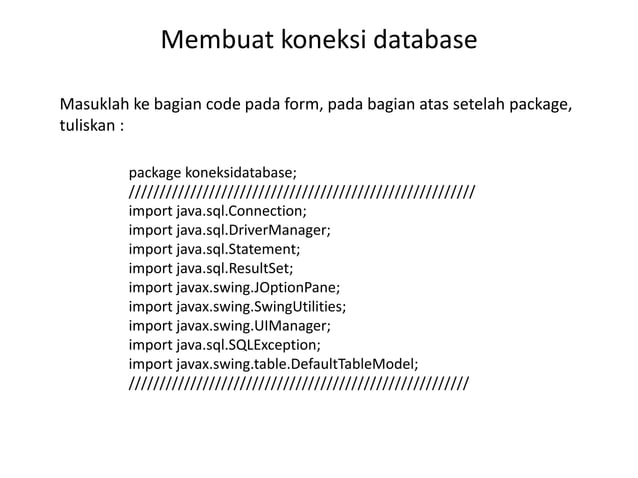 Membuat koneksi database

Masuklah ke bagian code pada form, pada bagian atas setelah package, tuliskan :

package koneksidatabase;
//////////////////////////////////////////////////////////
import java.sql.Connection;
import java.sql.DriverManager;
import java.sql.Statement;
import java.sql.ResultSet;
import javax.swing.JOptionPane;
import javax.swing.SwingUtilities;
import javax.swing.UIManager;
import java.sql.SQLException;
import javax.swing.table.DefaultTableModel;
/////////////////////////////////////////////////////////